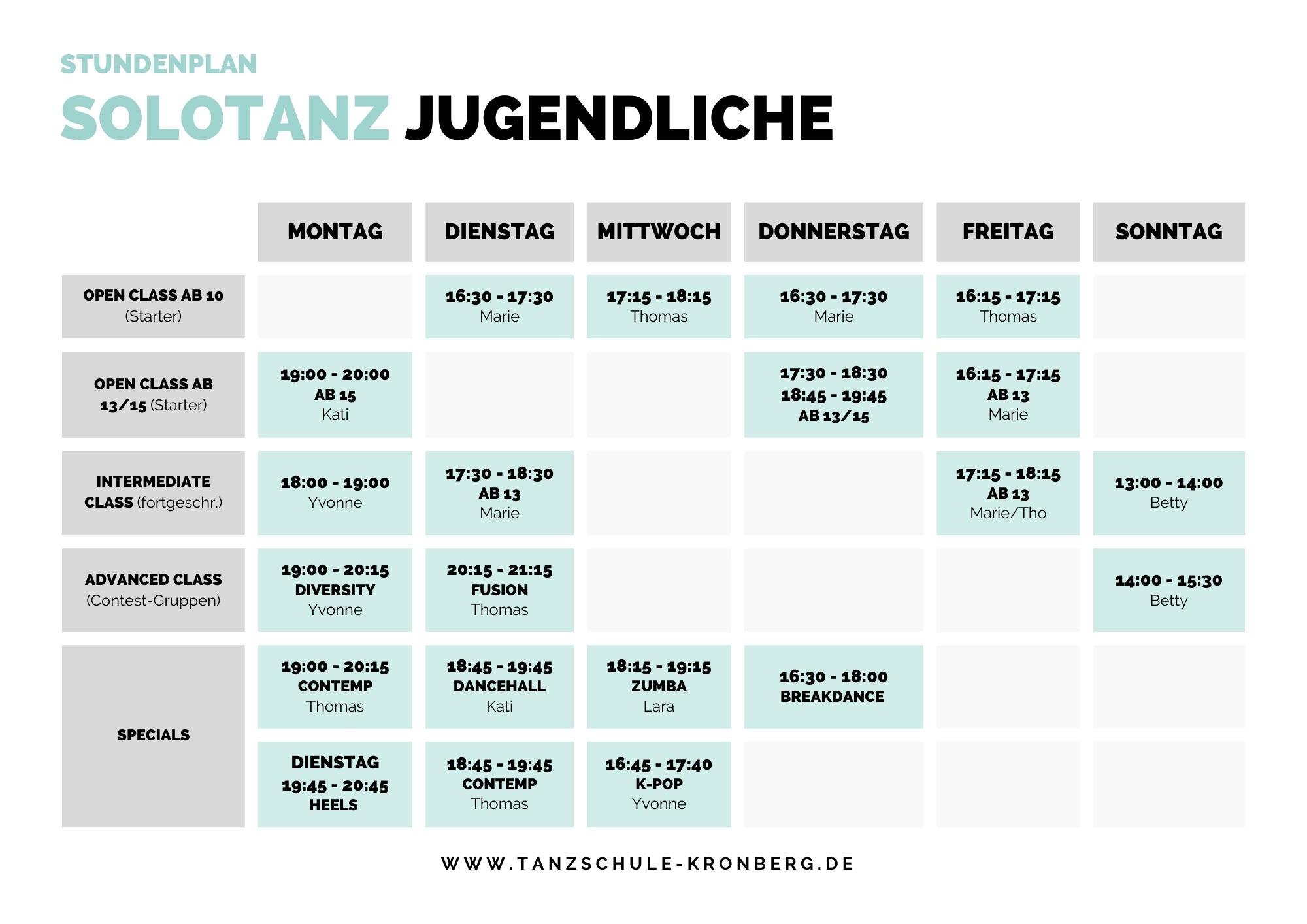 STUNDENPLAN

SOLOTANZ JUGENDLICHE

| | MONTAG | DIENSTAG | MITTWOCH | DONNERSTAG | FREITAG | SONNTAG |
|---|---|---|---|---|---|---|
| OPEN CLASS AB 10 (Starter) | | 16:30 - 17:30 Marie | 17:15 - 18:15 Thomas | 16:30 - 17:30 Marie | 16:15 - 17:15 Thomas | |
| OPEN CLASS AB 13/15 (Starter) | 19:00 - 20:00 AB 15 Kati | | | 17:30 - 18:30 18:45 - 19:45 AB 13/15 | 16:15 - 17:15 AB 13 Marie | |
| INTERMEDIATE CLASS (fortgeschr.) | 18:00 - 19:00 Yvonne | 17:30 - 18:30 AB 13 Marie | | | 17:15 - 18:15 AB 13 Marie/Tho | 13:00 - 14:00 Betty |
| ADVANCED CLASS (Contest-Gruppen) | 19:00 - 20:15 DIVERSITY Yvonne | 20:15 - 21:15 FUSION Thomas | | | | 14:00 - 15:30 Betty |
| SPECIALS | 19:00 - 20:15 CONTEMP Thomas | 18:45 - 19:45 DANCEHALL Kati | 18:15 - 19:15 ZUMBA Lara | 16:30 - 18:00 BREAKDANCE | | |
| | DIENSTAG 19:45 - 20:45 HEELS | 18:45 - 19:45 CONTEMP Thomas | 16:45 - 17:40 K-POP Yvonne | | | |

WWW.TANZSCHULE-KRONBERG.DE